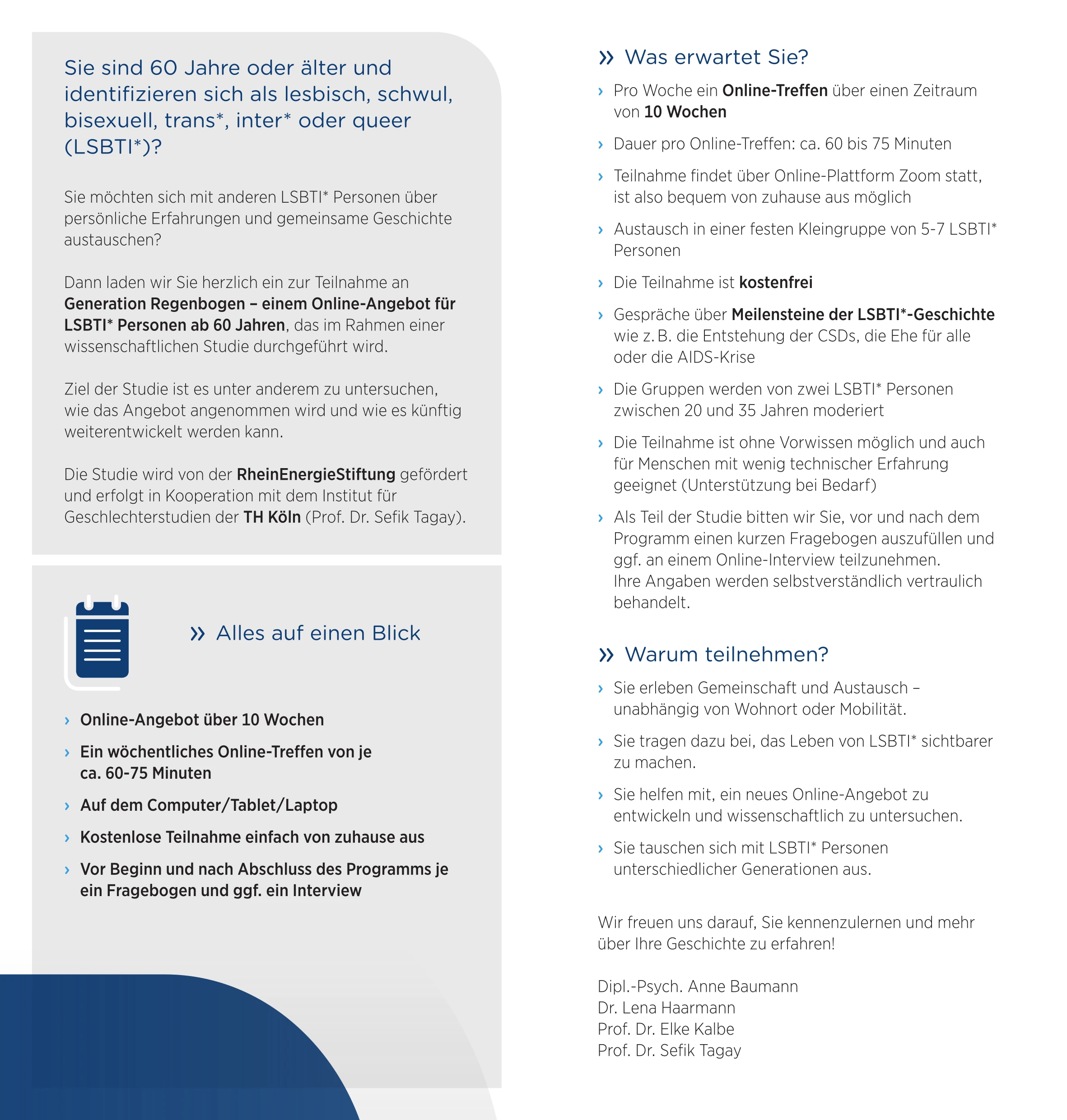 Sie sind 60 Jahre oder älter und identifizieren sich als lesbisch, schwul, bisexuell, trans*, inter* oder queer (LSBTI*)?

Sie möchten sich mit anderen LSBTI* Personen über persönliche Erfahrungen und gemeinsame Geschichte austauschen?

Dann laden wir Sie herzlich ein zur Teilnahme an Generation Regenbogen – einem Online-Angebot für LSBTI* Personen ab 60 Jahren, das im Rahmen einer wissenschaftlichen Studie durchgeführt wird.

Ziel der Studie ist es unter anderem zu untersuchen, wie das Angebot angenommen wird und wie es künftig weiterentwickelt werden kann.

Die Studie wird von der RheinEnergieStiftung gefördert und erfolgt in Kooperation mit dem Institut für Geschlechterstudien der TH Köln (Prof. Dr. Sefik Tagay).

» Alles auf einen Blick

› Online-Angebot über 10 Wochen

› Ein wöchentliches Online-Treffen von je ca. 60-75 Minuten

› Auf dem Computer/Tablet/Laptop

› Kostenlose Teilnahme einfach von zuhause aus

› Vor Beginn und nach Abschluss des Programms je ein Fragebogen und ggf. ein Interview

» Was erwartet Sie?

› Pro Woche ein Online-Treffen über einen Zeitraum von 10 Wochen

› Dauer pro Online-Treffen: ca. 60 bis 75 Minuten

› Teilnahme findet über Online-Plattform Zoom statt, ist also bequem von zuhause aus möglich

› Austausch in einer festen Kleingruppe von 5-7 LSBTI* Personen

› Die Teilnahme ist kostenfrei

› Gespräche über Meilensteine der LSBTI*-Geschichte wie z. B. die Entstehung der CSDs, die Ehe für alle oder die AIDS-Krise

› Die Gruppen werden von zwei LSBTI* Personen zwischen 20 und 35 Jahren moderiert

› Die Teilnahme ist ohne Vorwissen möglich und auch für Menschen mit wenig technischer Erfahrung geeignet (Unterstützung bei Bedarf)

› Als Teil der Studie bitten wir Sie, vor und nach dem Programm einen kurzen Fragebogen auszufüllen und ggf. an einem Online-Interview teilzunehmen. Ihre Angaben werden selbstverständlich vertraulich behandelt.

» Warum teilnehmen?

› Sie erleben Gemeinschaft und Austausch – unabhängig von Wohnort oder Mobilität.

› Sie tragen dazu bei, das Leben von LSBTI* sichtbarer zu machen.

› Sie helfen mit, ein neues Online-Angebot zu entwickeln und wissenschaftlich zu untersuchen.

› Sie tauschen sich mit LSBTI* Personen unterschiedlicher Generationen aus.

Wir freuen uns darauf, Sie kennenzulernen und mehr über Ihre Geschichte zu erfahren!

Dipl.-Psych. Anne Baumann
Dr. Lena Haarmann
Prof. Dr. Elke Kalbe
Prof. Dr. Sefik Tagay